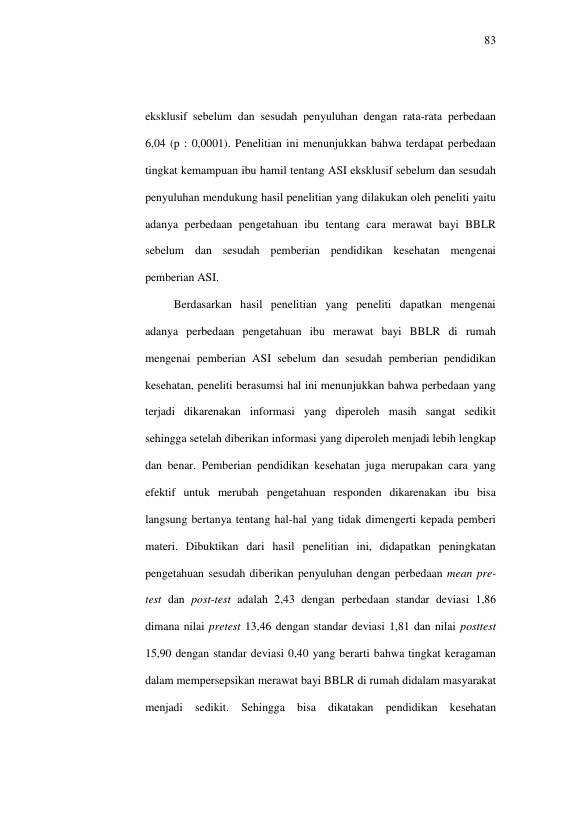 83

eksklusif sebelum dan sesudah penyuluhan dengan rata-rata perbedaan 6,04 (p : 0,0001). Penelitian ini menunjukkan bahwa terdapat perbedaan tingkat kemampuan ibu hamil tentang ASI eksklusif sebelum dan sesudah penyuluhan mendukung hasil penelitian yang dilakukan oleh peneliti yaitu adanya perbedaan pengetahuan ibu tentang cara merawat bayi BBLR sebelum dan sesudah pemberian pendidikan kesehatan mengenai pemberian ASI.

Berdasarkan hasil penelitian yang peneliti dapatkan mengenai adanya perbedaan pengetahuan ibu merawat bayi BBLR di rumah mengenai pemberian ASI sebelum dan sesudah pemberian pendidikan kesehatan, peneliti berasumsi hal ini menunjukkan bahwa perbedaan yang terjadi dikarenakan informasi yang diperoleh masih sangat sedikit sehingga setelah diberikan informasi yang diperoleh menjadi lebih lengkap dan benar. Pemberian pendidikan kesehatan juga merupakan cara yang efektif untuk merubah pengetahuan responden dikarenakan ibu bisa langsung bertanya tentang hal-hal yang tidak dimengerti kepada pemberi materi. Dibuktikan dari hasil penelitian ini, didapatkan peningkatan pengetahuan sesudah diberikan penyuluhan dengan perbedaan mean pre-test dan post-test adalah 2,43 dengan perbedaan standar deviasi 1,86 dimana nilai pretest 13,46 dengan standar deviasi 1,81 dan nilai posttest 15,90 dengan standar deviasi 0,40 yang berarti bahwa tingkat keragaman dalam mempersepsikan merawat bayi BBLR di rumah didalam masyarakat menjadi sedikit. Sehingga bisa dikatakan pendidikan kesehatan